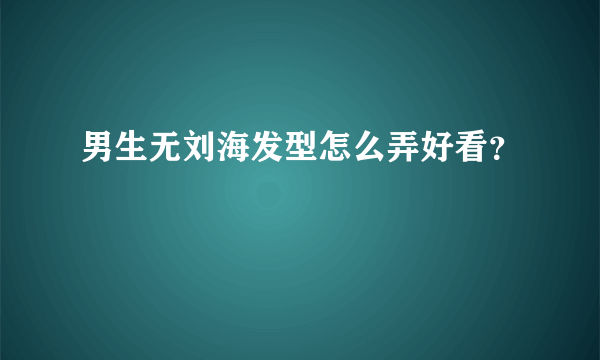 男生无刘海发型怎么弄好看?